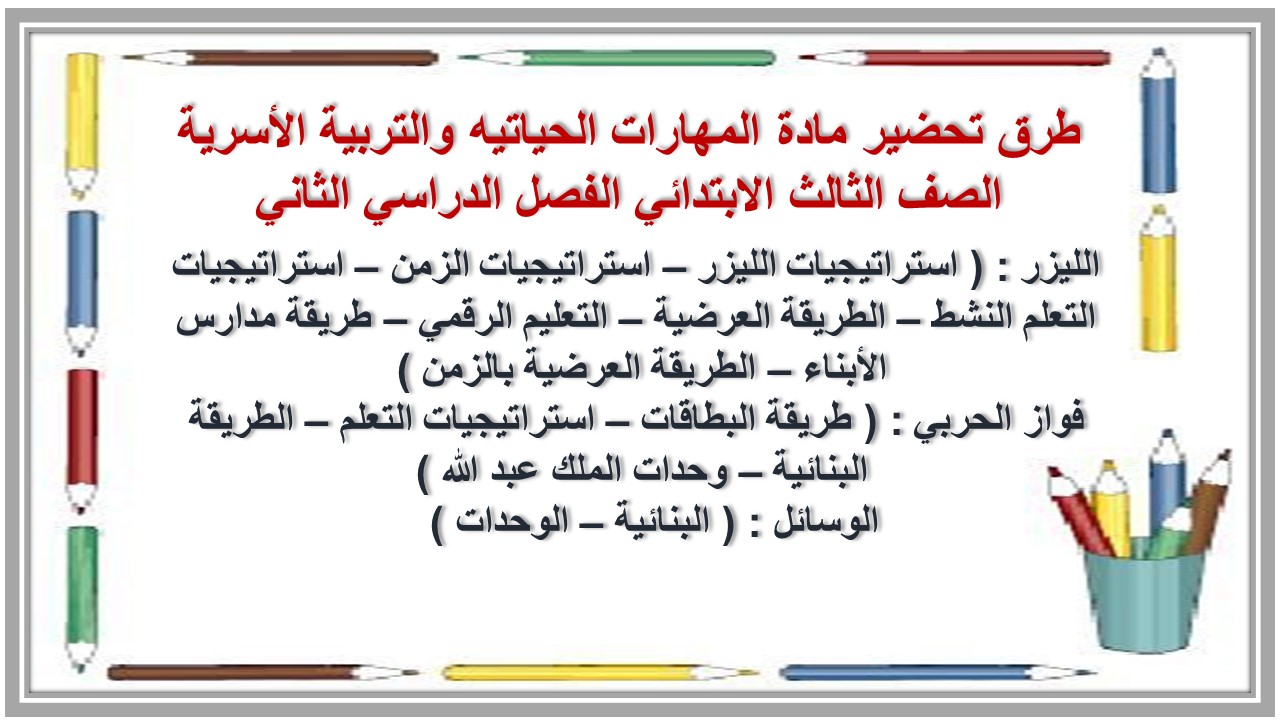 طرق تحضير مادة المهارات الحياتيه والتربية الأسرية
الصف الثالث الابتدائي الفصل الدراسي الثاني

الليزر : ( استراتيجيات الليزر – استراتيجيات الزمن – استراتيجيات التعلم النشط – الطريقة العرضية – التعليم الرقمي – طريقة مدارس الأبناء – الطريقة العرضية بالزمن )
فواز الحربي : ( طريقة البطاقات – استراتيجيات التعلم – الطريقة البنائية – وحدات الملك عبد الله )
الوسائل : ( البنائية – الوحدات )